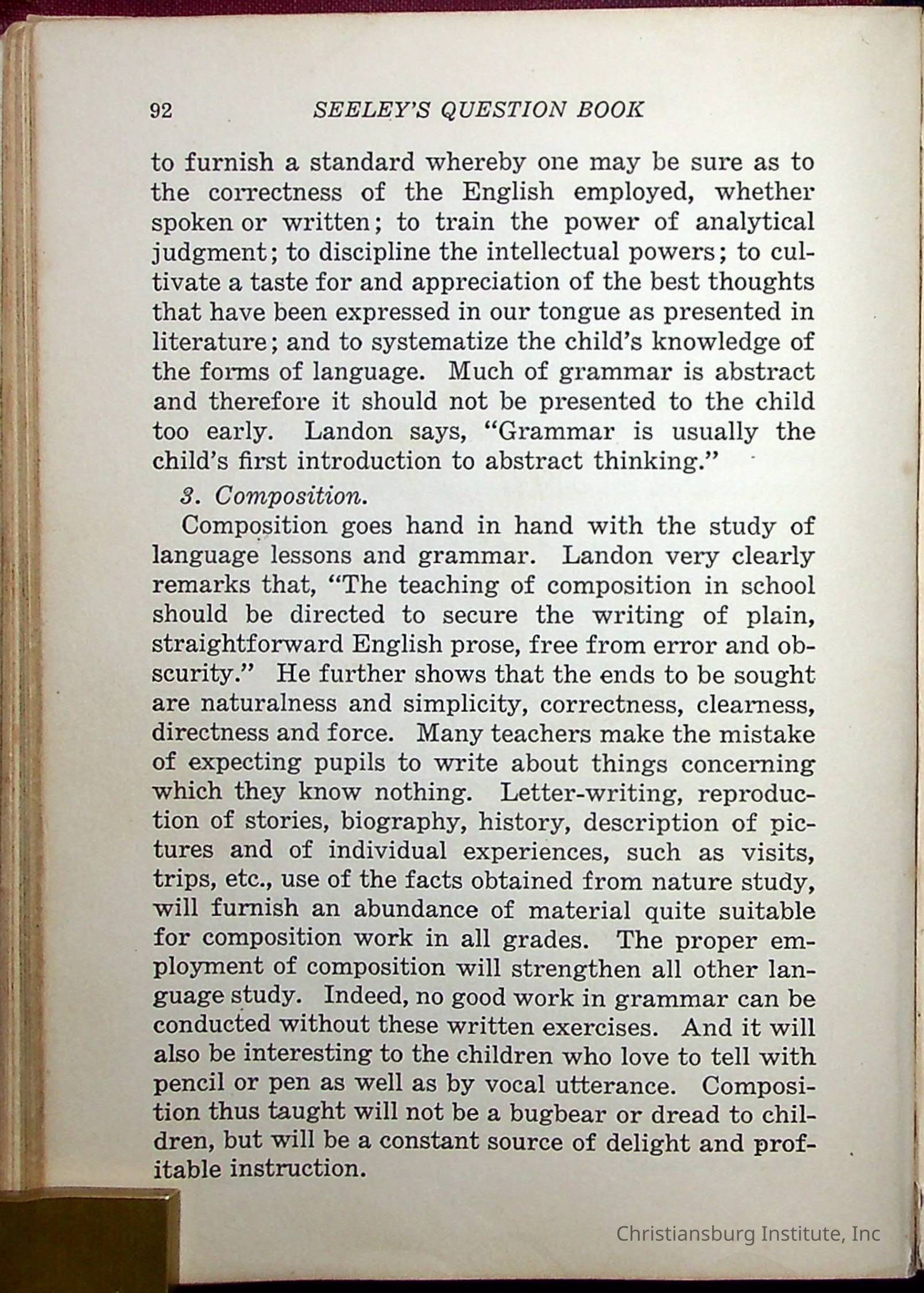 92 SEELEY'S QUESTION BOOK

to furnish a standard whereby one may be sure as to the correctness of the English employed, whether spoken or written; to train the power of analytical judgment; to discipline the intellectual powers; to cultivate a taste for and appreciation of the best thoughts that have been expressed in our tongue as presented in literature; and to systematize the child's knowledge of the forms of language. Much of grammar is abstract and therefore it should not be presented to the child too early. Landon says, "Grammar is usually the child's first introduction to abstract thinking."

3. Composition.

Composition goes hand in hand with the study of language lessons and grammar. Landon very clearly remarks that, "The teaching of composition in school should be directed to secure the writing of plain, straightforward English prose, free from error and obscurity." He further shows that the ends to be sought are naturalness and simplicity, correctness, clearness, directness and force. Many teachers make the mistake of expecting pupils to write about things concerning which they know nothing. Letter-writing, reproduction of stories, biography, history, description of pictures and of individual experiences, such as visits, trips, etc., use of the facts obtained from nature study, will furnish an abundance of material quite suitable for composition work in all grades. The proper employment of composition will strengthen all other language study. Indeed, no good work in grammar can be conducted without these written exercises. And it will also be interesting to the children who love to tell with pencil or pen as well as by vocal utterance. Composition thus taught will not be a bugbear or dread to children, but will be a constant source of delight and profitable instruction.

Christiansburg Institute, Inc